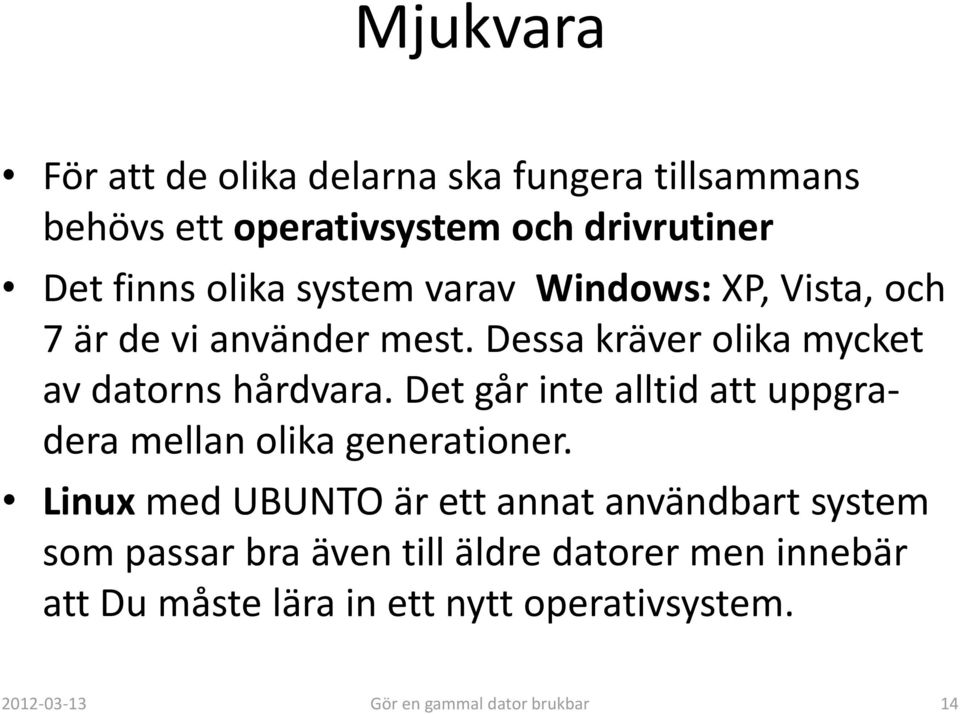 Mjukvara

• För att de olika delarna ska fungera tillsammans behövs ett operativsystem och drivrutiner

• Det finns olika system varav Windows: XP, Vista, och 7 är de vi använder mest. Dessa kräver olika mycket av datorns hårdvara. Det går inte alltid att uppgradera mellan olika generationer.

• Linux med UBUNTO är ett annat användbart system som passar bra även till äldre datorer men innebär att Du måste lära in ett nytt operativsystem.

2012-03-13 Gör en gammal dator brukbar 14